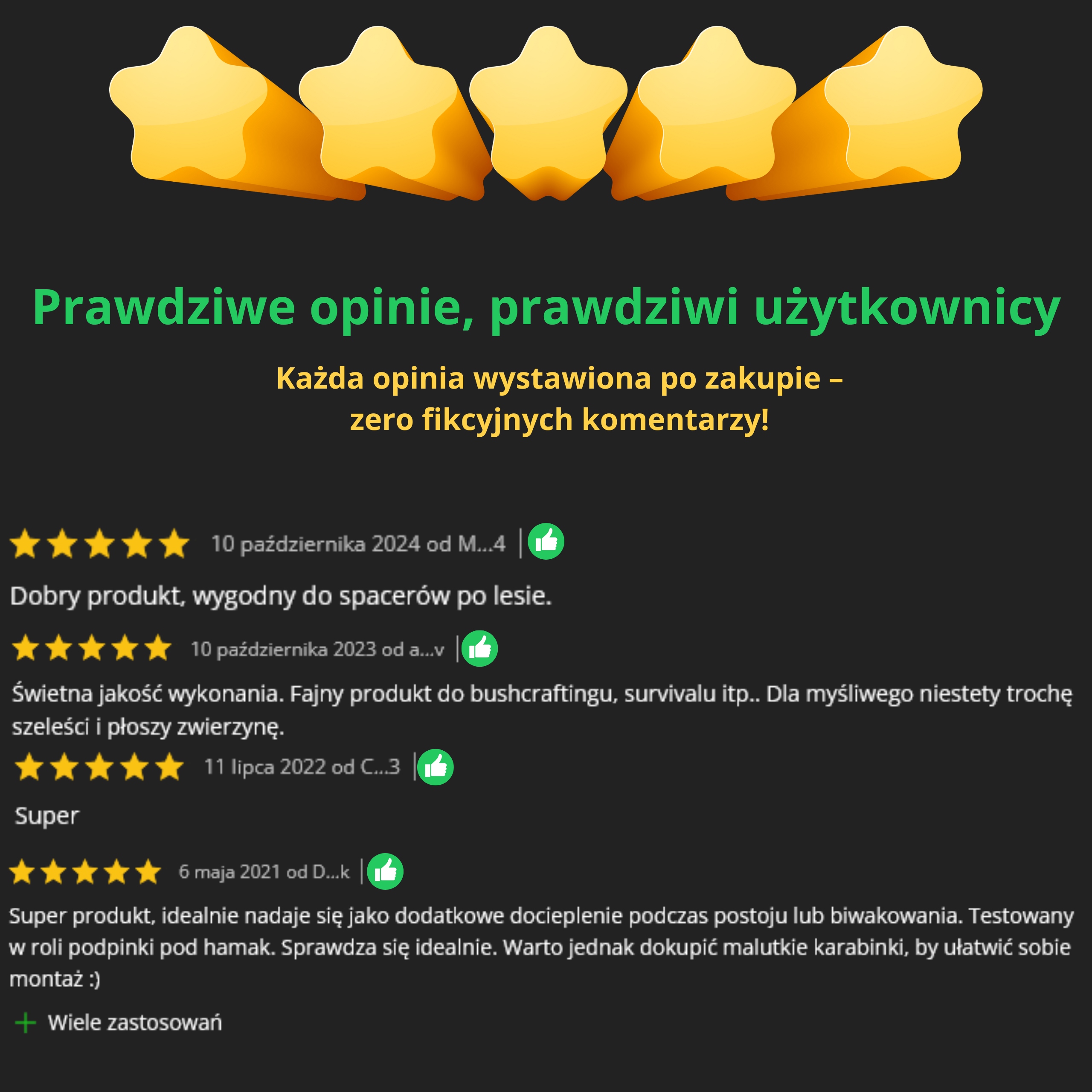 Prawdziwe opinie, prawdziwi użytkownicy

Każda opinia wystawiona po zakupie –
zero fikcyjnych komentarzy!

10 października 2024 od M...4

Dobry produkt, wygodny do spacerów po lesie.

10 października 2023 od a...v

Świetna jakość wykonania. Fajny produkt do bushcraftingu, survivalu itp.. Dla myśliwego niestety trochę szeleści i płoszy zwierzynę.

11 lipca 2022 od C...3

Super

6 maja 2021 od D...k

Super produkt, idealnie nadaje się jako dodatkowe docieplenie podczas postoju lub biwakowania. Testowany w roli podpinki pod hamak. Sprawdza się idealnie. Warto jednak dokupić malutkie karabinki, by ułatwić sobie montaż :)

+ Wiele zastosowań